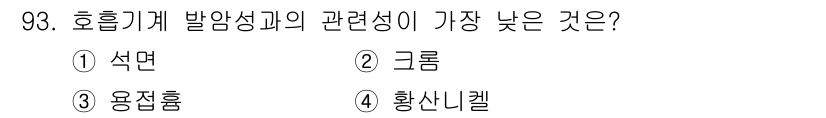 93. 호흡기계 발암성과의 관련성이 가장 낮은 것은?

① 석면
② 크롬
③ 용접흄
④ 황산니켈